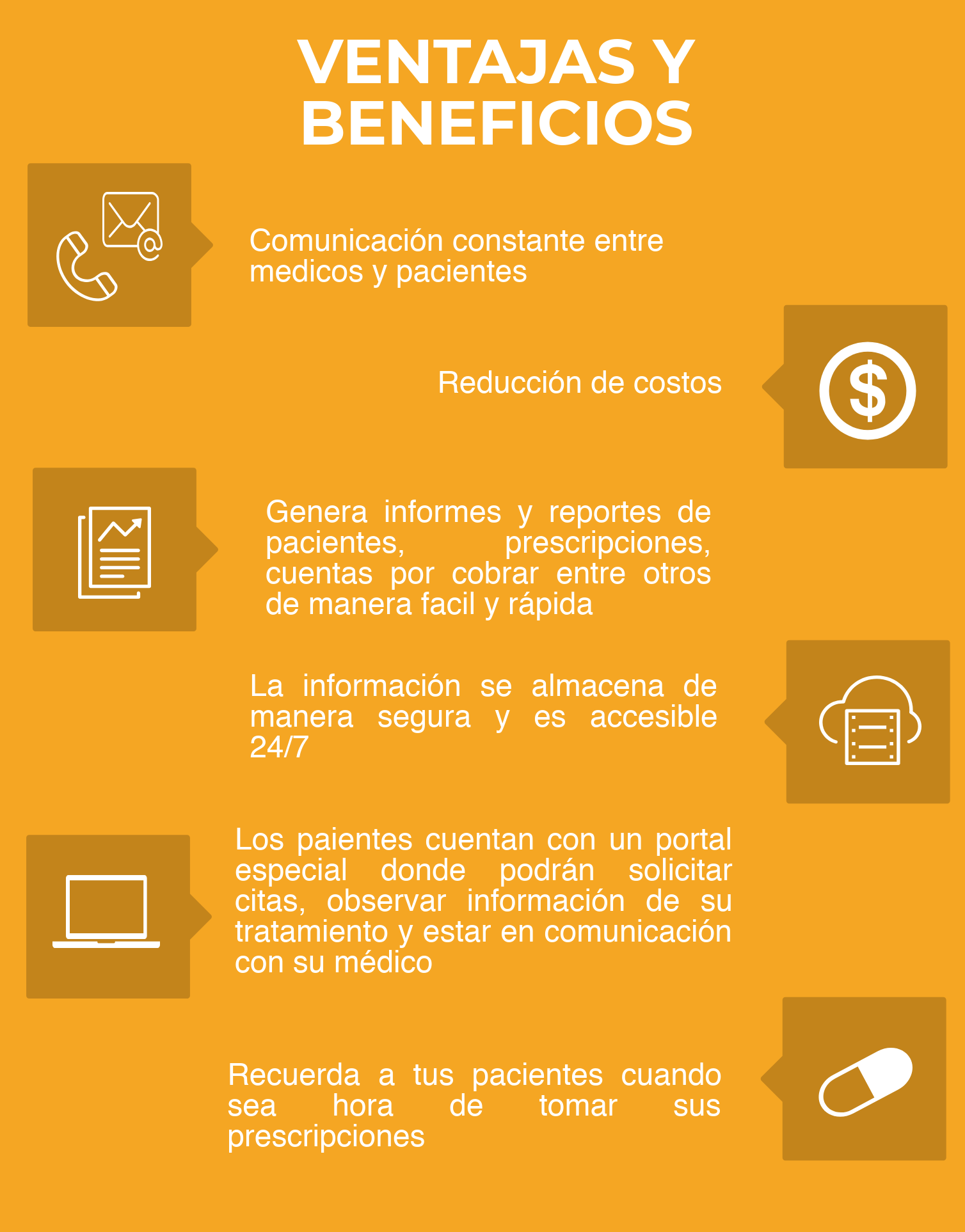 VENTAJAS Y BENEFICIOS

Comunicación constante entre medicos y pacientes

Reducción de costos

$

Genera informes y reportes de pacientes, prescripciones, cuentas por cobrar entre otros de manera facil y rápida

La información se almacena de manera segura y es accesible 24/7

Los paientes cuentan con un portal especial donde podrán solicitar citas, observar información de su tratamiento y estar en comunicación con su médico

Recuerda a tus pacientes cuando sea hora de tomar sus prescripciones